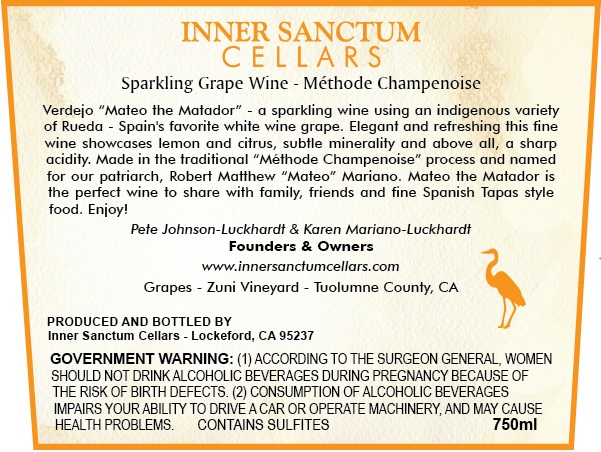 INNER SANCTUM
CELLARS

Sparkling Grape Wine - Méthode Champenoise

Verdejo "Mateo the Matador" - a sparkling wine using an indigenous variety of Rueda - Spain's favorite white wine grape. Elegant and refreshing this fine wine showcases lemon and citrus, subtle minerality and above all, a sharp acidity. Made in the traditional "Méthode Champenoise" process and named for our patriarch, Robert Matthew "Mateo" Mariano. Mateo the Matador is the perfect wine to share with family, friends and fine Spanish Tapas style food. Enjoy!

Pete Johnson-Luckhardt & Karen Mariano-Luckhardt
Founders & Owners
www.innersanctumcellars.com
Grapes - Zuni Vineyard - Tuolumne County, CA

PRODUCED AND BOTTLED BY
Inner Sanctum Cellars - Lockeford, CA 95237

GOVERNMENT WARNING: (1) ACCORDING TO THE SURGEON GENERAL, WOMEN SHOULD NOT DRINK ALCOHOLIC BEVERAGES DURING PREGNANCY BECAUSE OF THE RISK OF BIRTH DEFECTS. (2) CONSUMPTION OF ALCOHOLIC BEVERAGES IMPAIRS YOUR ABILITY TO DRIVE A CAR OR OPERATE MACHINERY, AND MAY CAUSE HEALTH PROBLEMS. CONTAINS SULFITES 750ml